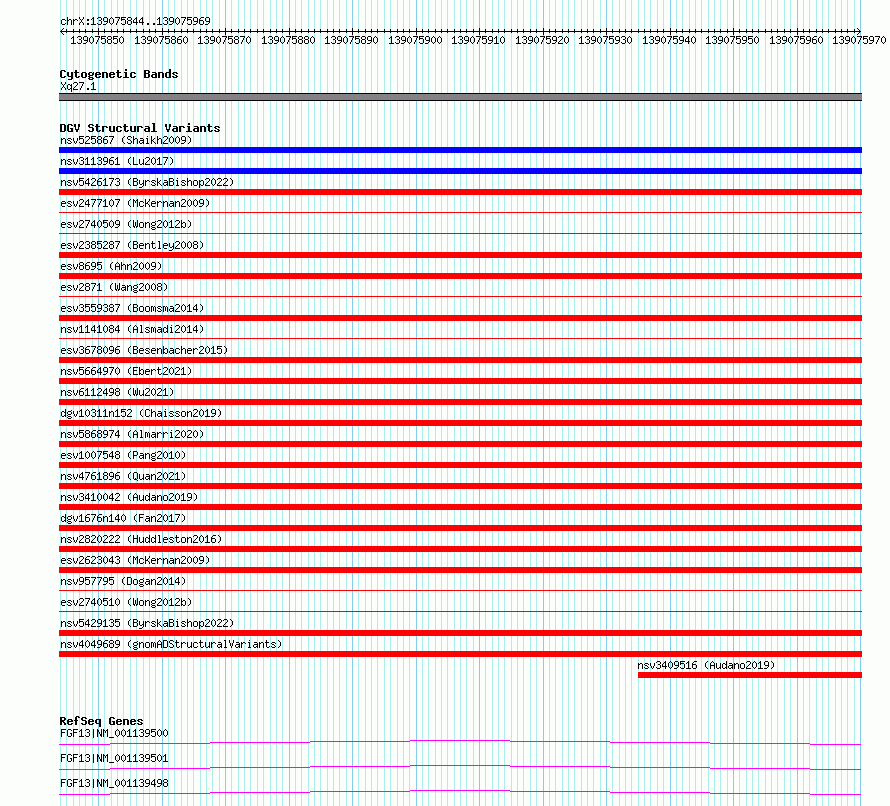 chrX:139075844..139075969

139075850 139075860 139075870 139075880 139075890 139075900 139075910 139075920 139075930 139075940 139075950 139075960 139075970

Cytogenetic Bands
Xq27.1

DGV Structural Variants
nsv525867 (Shaikh2009)
nsv3113961 (Lu2017)
nsv5426173 (ByrskaBishop2022)
esv2477107 (McKernan2009)
esv2740509 (Wong2012b)
esv2385287 (Bentley2008)
esv8695 (Ahn2009)
esv2871 (Wang2008)
esv3559387 (Boomsma2014)
nsv1141084 (Alsmadi2014)
esv3678096 (Besenbacher2015)
nsv5664970 (Ebert2021)
nsv6112498 (Wu2021)
dgv10311n152 (Chaisson2019)
nsv5868974 (Almarri2020)
esv1007548 (Pang2010)
nsv4761896 (Quan2021)
nsv3410042 (Audano2019)
dgv1676n140 (Fan2017)
nsv2820222 (Huddleston2016)
esv2623043 (McKernan2009)
nsv957795 (Dogan2014)
esv2740510 (Wong2012b)
nsv5429135 (ByrskaBishop2022)
nsv4049689 (gnomADStructuralVariants)
nsv3409516 (Audano2019)

RefSeq Genes
FGF13|NM_001139500
FGF13|NM_001139501
FGF13|NM_001139498